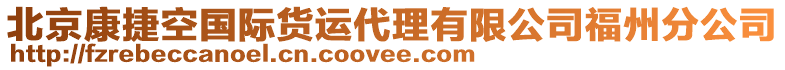 北京康捷空国际货运代理有限公司福州分公司
http://fzrebeccanoel.cn.coovee.com